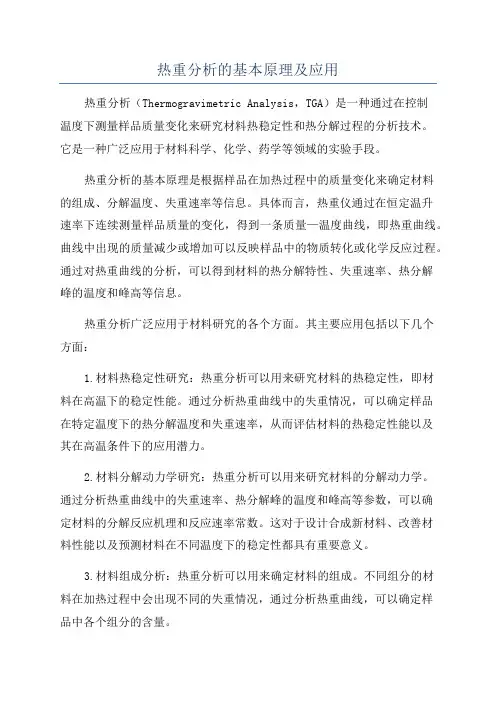 热重分析的基本原理及应用

热重分析（Thermogravimetric Analysis，TGA）是一种通过在控制温度下测量样品质量变化来研究材料热稳定性和热分解过程的分析技术。它是一种广泛应用于材料科学、化学、药学等领域的实验手段。

热重分析的基本原理是根据样品在加热过程中的质量变化来确定材料的组成、分解温度、失重速率等信息。具体而言，热重仪通过在恒定温升速率下连续测量样品质量的变化，得到一条质量—温度曲线，即热重曲线。曲线中出现的质量减少或增加可以反映样品中的物质转化或化学反应过程。通过对热重曲线的分析，可以得到材料的热分解特性、失重速率、热分解峰的温度和峰高等信息。

热重分析广泛应用于材料研究的各个方面。其主要应用包括以下几个方面：

1.材料热稳定性研究：热重分析可以用来研究材料的热稳定性，即材料在高温下的稳定性能。通过分析热重曲线中的失重情况，可以确定样品在特定温度下的热分解温度和失重速率，从而评估材料的热稳定性能以及其在高温条件下的应用潜力。

2.材料分解动力学研究：热重分析可以用来研究材料的分解动力学。通过分析热重曲线中的失重速率、热分解峰的温度和峰高等参数，可以确定材料的分解反应机理和反应速率常数。这对于设计合成新材料、改善材料性能以及预测材料在不同温度下的稳定性都具有重要意义。

3.材料组成分析：热重分析可以用来确定材料的组成。不同组分的材料在加热过程中会出现不同的失重情况，通过分析热重曲线，可以确定样品中各个组分的含量。